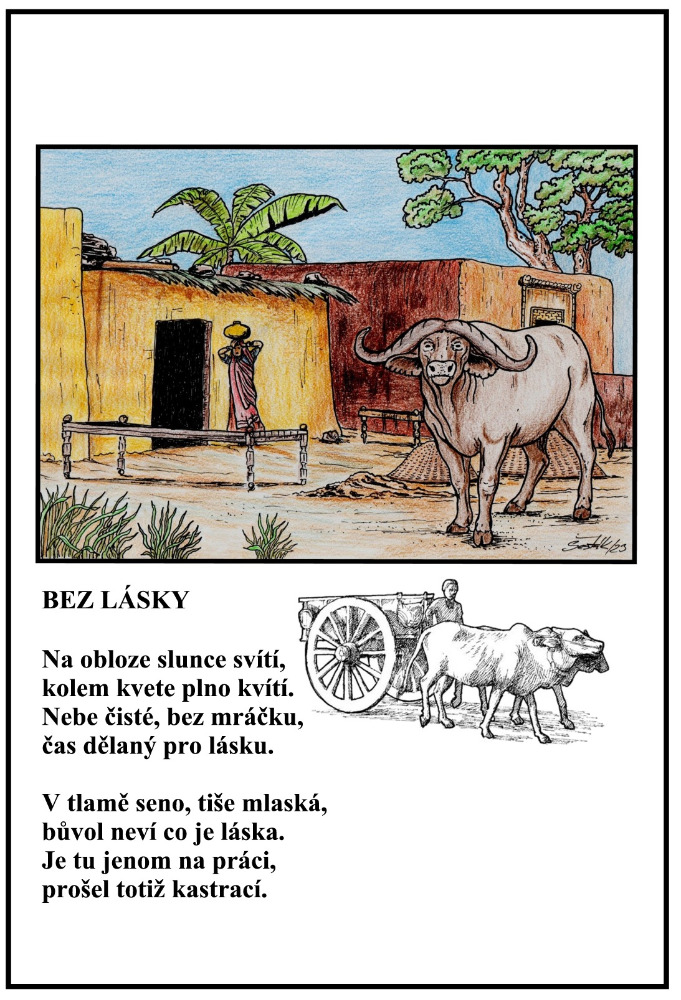 BEZ LÁSKY

Na obloze slunce svítí,
kolem kvete plno kvítí.
Nebe čisté, bez mráčku,
čas dělaný pro lásku.

V tlamě seno, tiše mlaská,
bůvol neví co je láska.
Je tu jenom na práci,
prošel totiž kastrací.